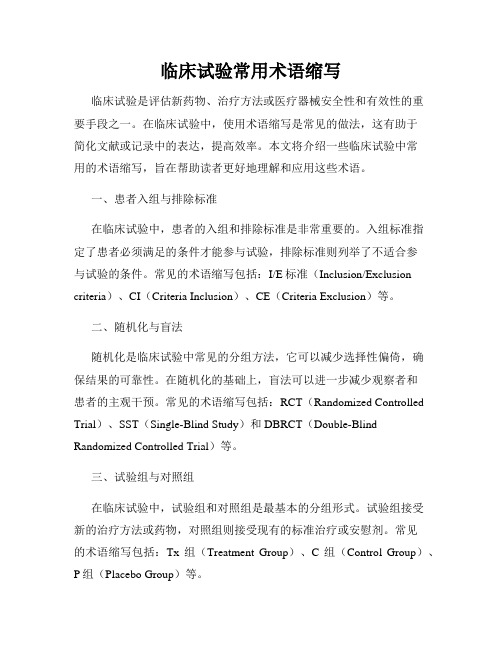 临床试验常用术语缩写

临床试验是评估新药物、治疗方法或医疗器械安全性和有效性的重要手段之一。在临床试验中，使用术语缩写是常见的做法，这有助于简化文献或记录中的表达，提高效率。本文将介绍一些临床试验中常用的术语缩写，旨在帮助读者更好地理解和应用这些术语。

一、患者入组与排除标准

在临床试验中，患者的入组和排除标准是非常重要的。入组标准指定了患者必须满足的条件才能参与试验，排除标准则列举了不适合参与试验的条件。常见的术语缩写包括：I/E 标准（Inclusion/Exclusion criteria）、CI（Criteria Inclusion）、CE（Criteria Exclusion）等。

二、随机化与盲法

随机化是临床试验中常见的分组方法，它可以减少选择性偏倚，确保结果的可靠性。在随机化的基础上，盲法可以进一步减少观察者和患者的主观干预。常见的术语缩写包括：RCT（Randomized Controlled Trial）、SST（Single-Blind Study）和 DBRCT（Double-Blind Randomized Controlled Trial）等。

三、试验组与对照组

在临床试验中，试验组和对照组是最基本的分组形式。试验组接受新的治疗方法或药物，对照组则接受现有的标准治疗或安慰剂。常见的术语缩写包括：Tx 组（Treatment Group）、C 组（Control Group）、P 组（Placebo Group）等。